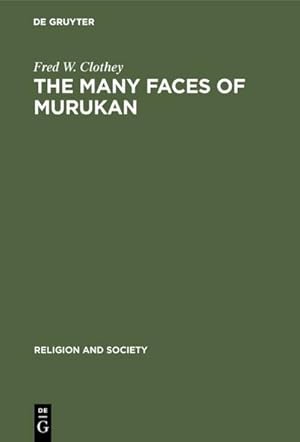 DE GRUYTER

Fred W. Clothey

THE MANY FACES OF MURUKAN

RELIGION AND SOCIETY

DE
G